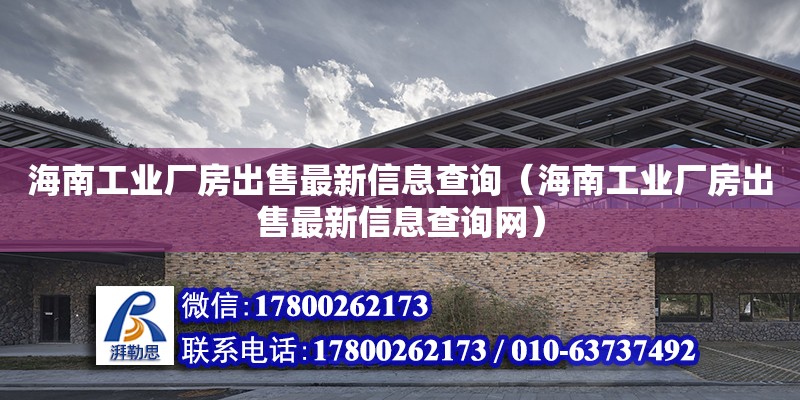 海南工业厂房出售最新信息查询（海南工业厂房出售最新信息查询网）

湃勒思

微信：17800262173

联系电话：17800262173 / 010-63737492